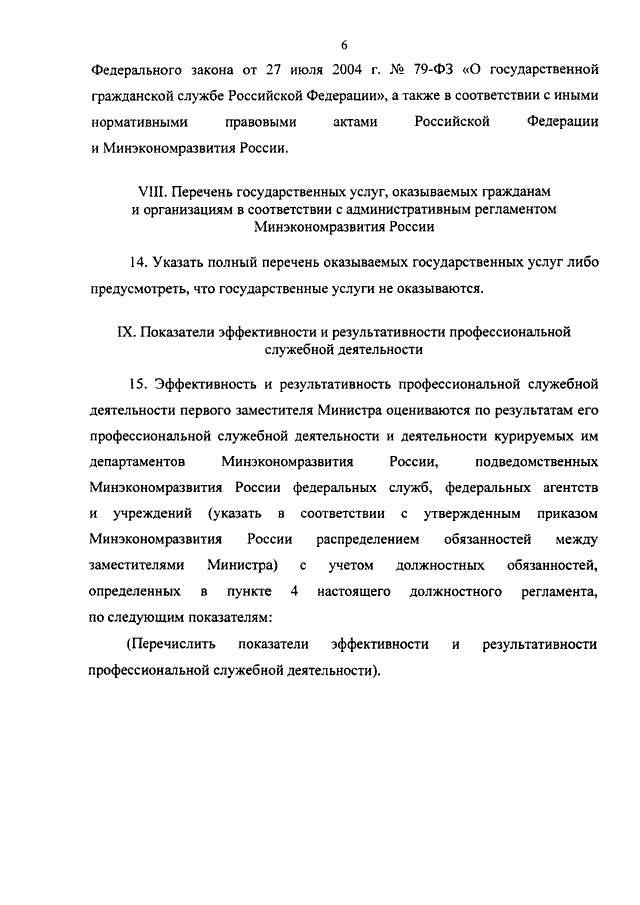 6

Федерального закона от 27 июля 2004 г. № 79-ФЗ «О государственной гражданской службе Российской Федерации», а также в соответствии с иными нормативными правовыми актами Российской Федерации и Минэкономразвития России.

VIII. Перечень государственных услуг, оказываемых гражданам и организациям в соответствии с административным регламентом Минэкономразвития России

14. Указать полный перечень оказываемых государственных услуг либо предусмотреть, что государственные услуги не оказываются.

IX. Показатели эффективности и результативности профессиональной служебной деятельности

15. Эффективность и результативность профессиональной служебной деятельности первого заместителя Министра оцениваются по результатам его профессиональной служебной деятельности и деятельности курируемых им департаментов Минэкономразвития России, подведомственных Минэкономразвития России федеральных служб, федеральных агентств и учреждений (указать в соответствии с утвержденным приказом Минэкономразвития России распределением обязанностей между заместителями Министра) с учетом должностных обязанностей, определенных в пункте 4 настоящего должностного регламента, по следующим показателям:

(Перечислить показатели эффективности и результативности профессиональной служебной деятельности).